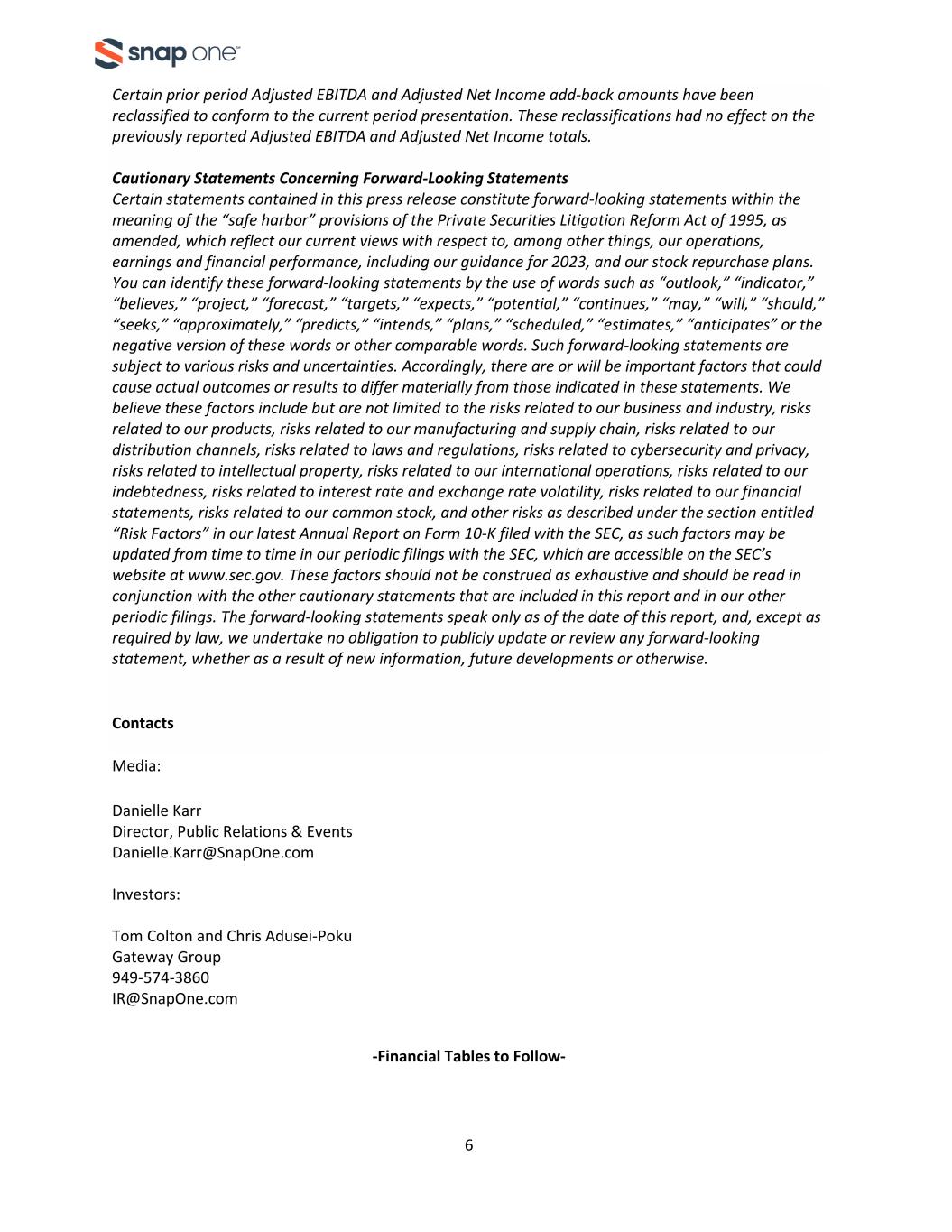 snap one™

Certain prior period Adjusted EBITDA and Adjusted Net Income add-back amounts have been reclassified to conform to the current period presentation. These reclassifications had no effect on the previously reported Adjusted EBITDA and Adjusted Net Income totals.

Cautionary Statements Concerning Forward-Looking Statements
Certain statements contained in this press release constitute forward-looking statements within the meaning of the “safe harbor” provisions of the Private Securities Litigation Reform Act of 1995, as amended, which reflect our current views with respect to, among other things, our operations, earnings and financial performance, including our guidance for 2023, and our stock repurchase plans. You can identify these forward-looking statements by the use of words such as “outlook,” “indicator,” “believes,” “project,” “forecast,” “targets,” “expects,” “potential,” “continues,” “may,” “will,” “should,” “seeks,” “approximately,” “predicts,” “intends,” “plans,” “scheduled,” “estimates,” “anticipates” or the negative version of these words or other comparable words. Such forward-looking statements are subject to various risks and uncertainties. Accordingly, there are or will be important factors that could cause actual outcomes or results to differ materially from those indicated in these statements. We believe these factors include but are not limited to the risks related to our business and industry, risks related to our products, risks related to our manufacturing and supply chain, risks related to our distribution channels, risks related to laws and regulations, risks related to cybersecurity and privacy, risks related to intellectual property, risks related to our international operations, risks related to our indebtedness, risks related to interest rate and exchange rate volatility, risks related to our financial statements, risks related to our common stock, and other risks as described under the section entitled “Risk Factors” in our latest Annual Report on Form 10-K filed with the SEC, as such factors may be updated from time to time in our periodic filings with the SEC, which are accessible on the SEC’s website at www.sec.gov. These factors should not be construed as exhaustive and should be read in conjunction with the other cautionary statements that are included in this report and in our other periodic filings. The forward-looking statements speak only as of the date of this report, and, except as required by law, we undertake no obligation to publicly update or review any forward-looking statement, whether as a result of new information, future developments or otherwise.

Contacts

Media:

Danielle Karr
Director, Public Relations & Events
Danielle.Karr@SnapOne.com

Investors:

Tom Colton and Chris Adusei-Poku
Gateway Group
949-574-3860
IR@SnapOne.com

-Financial Tables to Follow-

6